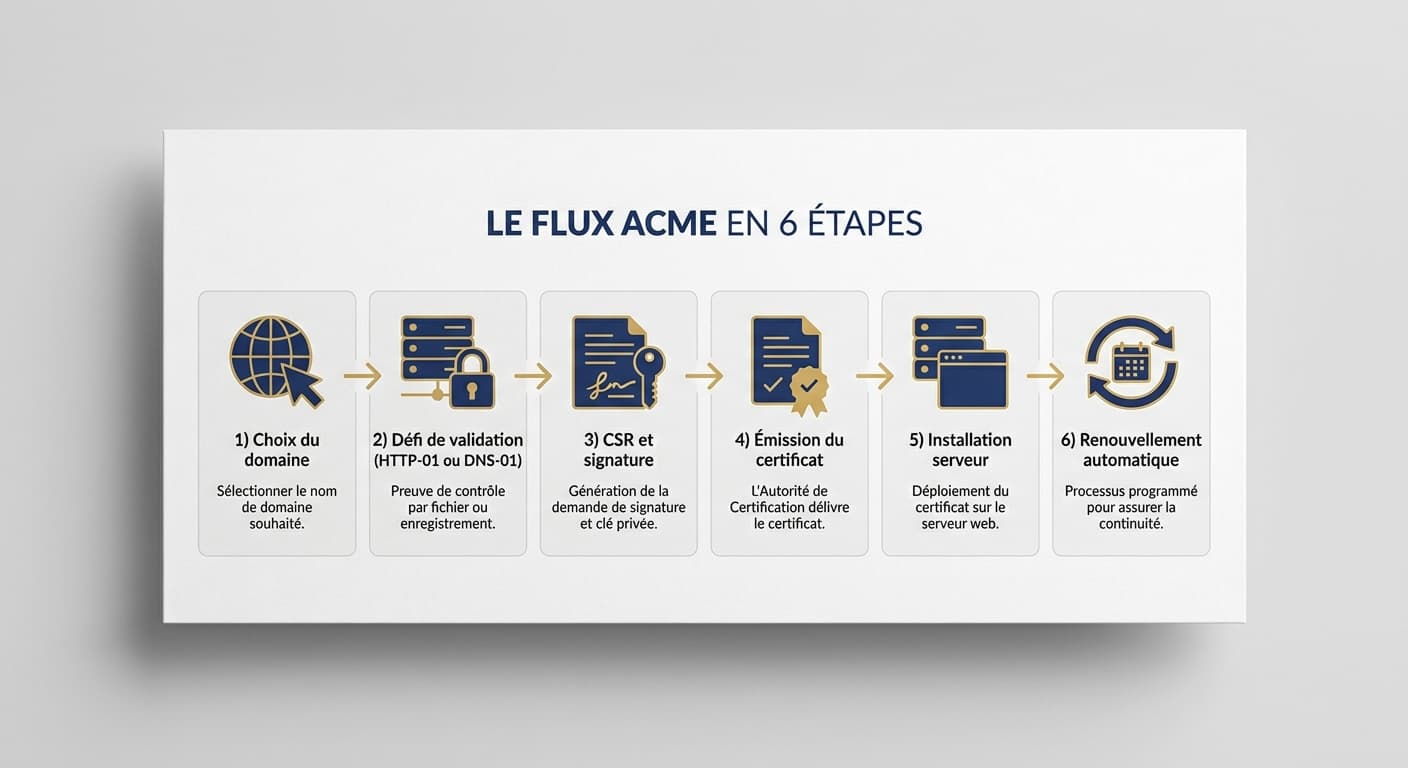 LE FLUX ACME EN 6 ÉTAPES

1) Choix du domaine

Sélectionner le nom de domaine souhaité.

2) Défi de validation (HTTP-01 ou DNS-01)

Preuve de contrôle par fichier ou enregistrement.

3) CSR et signature

Génération de la demande de signature et clé privée.

4) Émission du certificat

L'Autorité de Certification délivre le certificat.

5) Installation serveur

Déploiement du certificat sur le serveur web.

6) Renouvellement automatique

Processus programmé pour assurer la continuité.